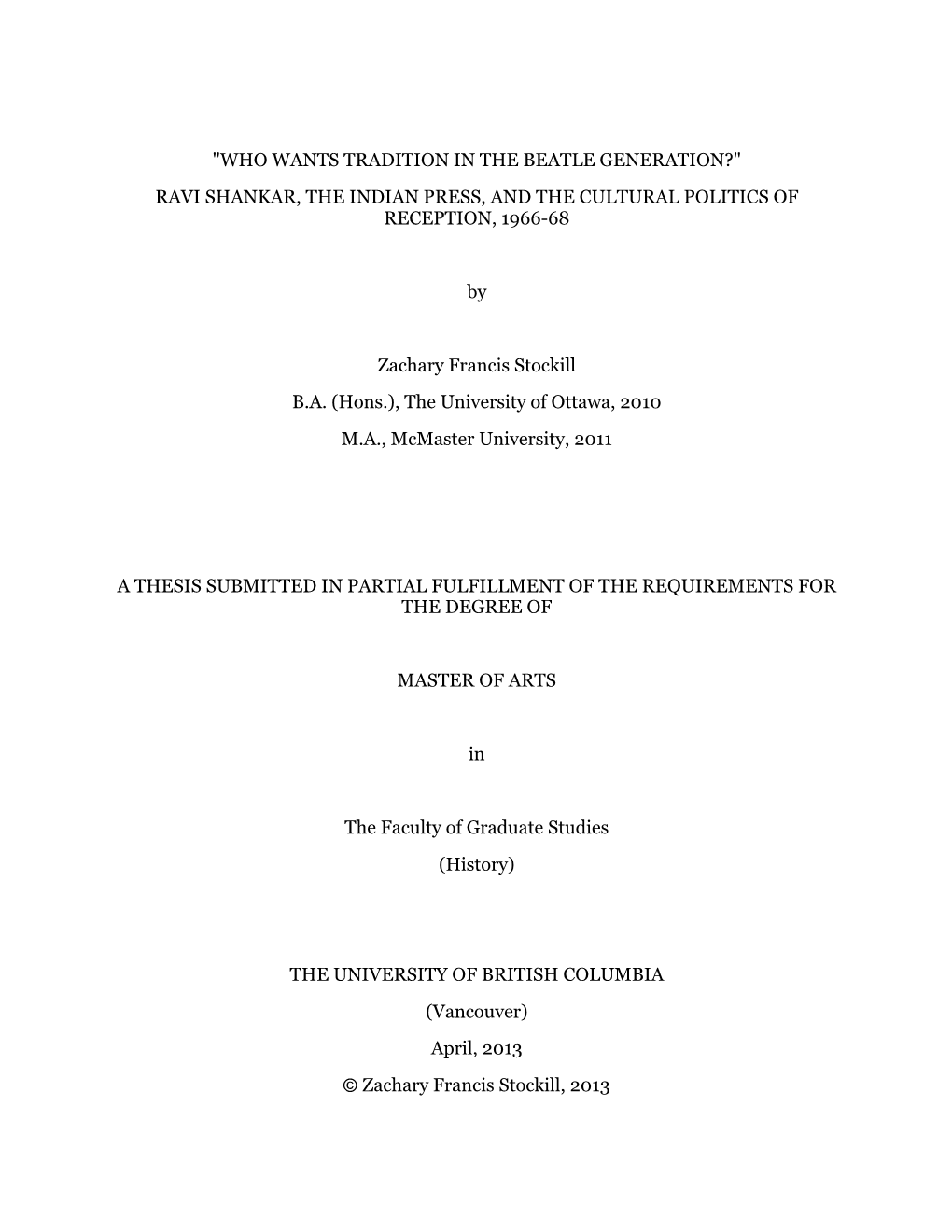 "WHO WANTS TRADITION IN THE BEATLE GENERATION?"

RAVI SHANKAR, THE INDIAN PRESS, AND THE CULTURAL POLITICS OF RECEPTION, 1966-68

by

Zachary Francis Stockill

B.A. (Hons.), The University of Ottawa, 2010

M.A., McMaster University, 2011

A THESIS SUBMITTED IN PARTIAL FULFILLMENT OF THE REQUIREMENTS FOR THE DEGREE OF

MASTER OF ARTS

in

The Faculty of Graduate Studies

(History)

THE UNIVERSITY OF BRITISH COLUMBIA

(Vancouver)

April, 2013

© Zachary Francis Stockill, 2013